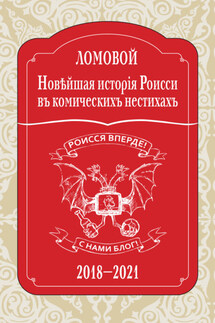 ЛОМОВОЙ

Новѣйшая исторія Роисси въ комическихъ нестихахъ

РОИССЯ ВПЕРДЕ!

С НАМИ БЛОГ!

2018–2021